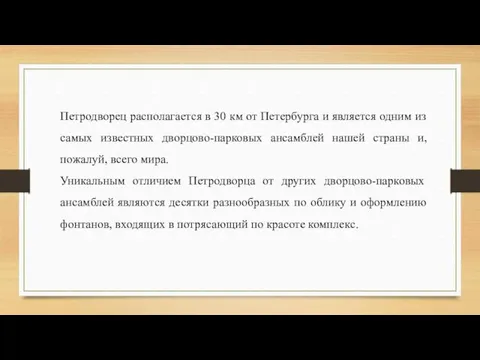 Петродворец располагается в 30 км от Петербурга и является одним из самых известных дворцово-парковых ансамблей нашей страны и, пожалуй, всего мира.
Уникальным отличием Петродворца от других дворцово-парковых ансамблей являются десятки разнообразных по облику и оформлению фонтанов, входящих в потрясающий по красоте комплекс.